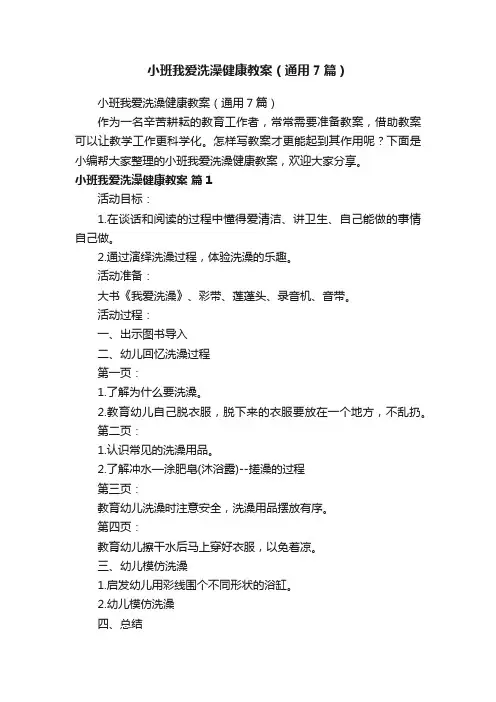 小班我爱洗澡健康教案（通用7篇）

小班我爱洗澡健康教案（通用7篇）

作为一名辛苦耕耘的教育工作者，常常需要准备教案，借助教案可以让教学工作更科学化。怎样写教案才更能起到其作用呢？下面是小编帮大家整理的小班我爱洗澡健康教案，欢迎大家分享。

小班我爱洗澡健康教案 篇1

活动目标：

1.在谈话和阅读的过程中懂得爱清洁、讲卫生、自己能做的事情自己做。

2.通过演绎洗澡过程，体验洗澡的乐趣。

活动准备：

大书《我爱洗澡》、彩带、莲蓬头、录音机、音带。

活动过程：

一、出示图书导入

二、幼儿回忆洗澡过程

第一页：

1.了解为什么要洗澡。

2.教育幼儿自己脱衣服，脱下来的衣服要放在一个地方，不乱扔。

第二页：

1.认识常见的洗澡用品。

2.了解冲水—涂肥皂(沐浴露)--搓澡的过程

第三页：

教育幼儿洗澡时注意安全，洗澡用品摆放有序。

第四页：

教育幼儿擦干水后马上穿好衣服，以免着凉。

三、幼儿模仿洗澡

1.启发幼儿用彩线围个不同形状的浴缸。

2.幼儿模仿洗澡

四、总结